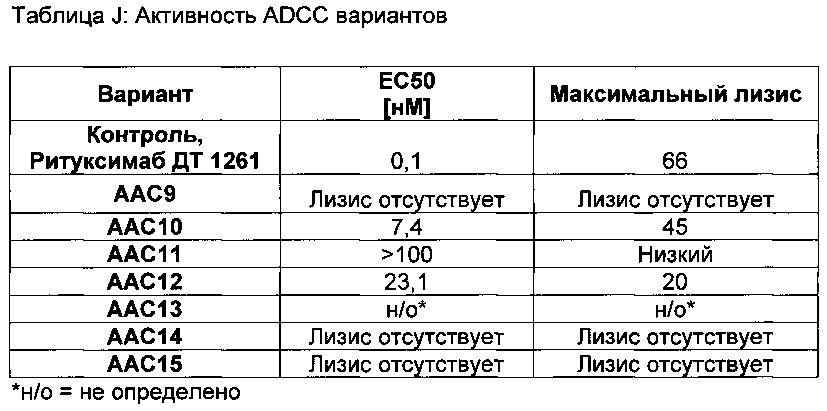 Таблица J: Активность ADCC вариантов

| Вариант | EC50 [нМ] | Максимальный лизис |
|---|---|---|
| Контроль, Ритуксимаб ДТ 1261 | 0,1 | 66 |
| AAC9 | Лизис отсутствует | Лизис отсутствует |
| AAC10 | 7,4 | 45 |
| AAC11 | >100 | Низкий |
| AAC12 | 23,1 | 20 |
| AAC13 | н/о* | н/о* |
| AAC14 | Лизис отсутствует | Лизис отсутствует |
| AAC15 | Лизис отсутствует | Лизис отсутствует |

*н/о = не определено